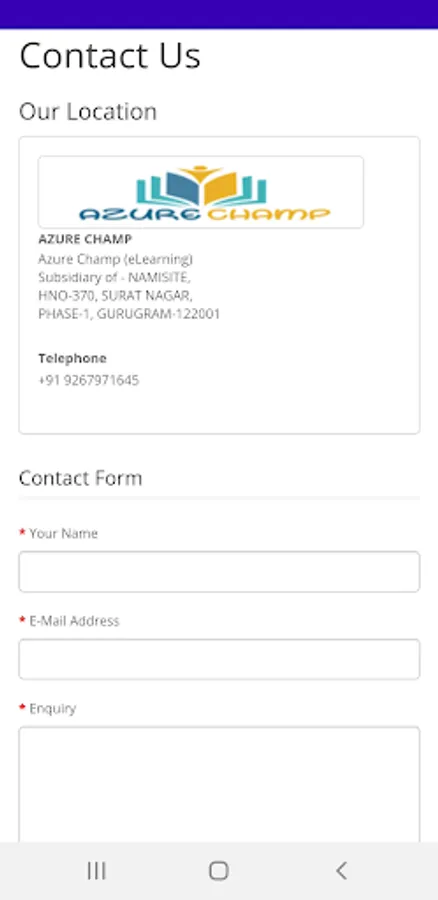 Contact Us

Our Location

AZURE CHAMP

AZURE CHAMP
Azure Champ (eLearning)
Subsidiary of - NAMISITE,
HNO-370, SURAT NAGAR,
PHASE-1, GURUGRAM-122001

Telephone
+91 9267971645

Contact Form

* Your Name

* E-Mail Address

* Enquiry